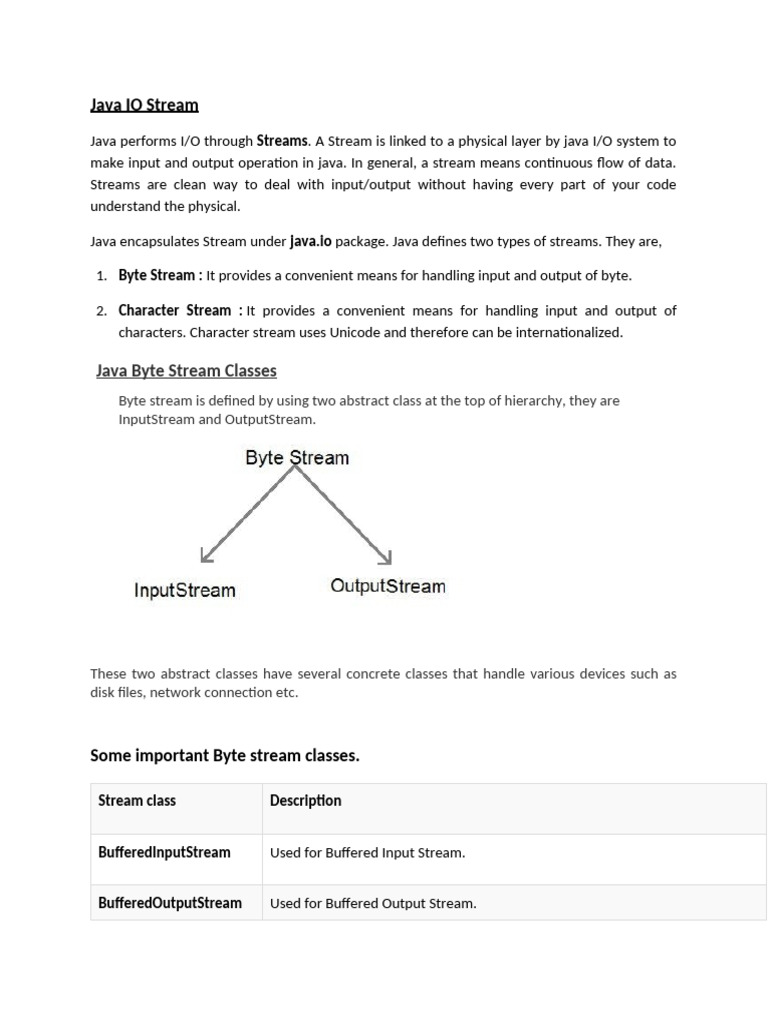 Java IO Stream

Java performs I/O through Streams. A Stream is linked to a physical layer by java I/O system to make input and output operation in java. In general, a stream means continuous flow of data. Streams are clean way to deal with input/output without having every part of your code understand the physical.

Java encapsulates Stream under java.io package. Java defines two types of streams. They are,

1. Byte Stream : It provides a convenient means for handling input and output of byte.

2. Character Stream : It provides a convenient means for handling input and output of characters. Character stream uses Unicode and therefore can be internationalized.

Java Byte Stream Classes

Byte stream is defined by using two abstract class at the top of hierarchy, they are InputStream and OutputStream.

Byte Stream

InputStream

OutputStream

These two abstract classes have several concrete classes that handle various devices such as disk files, network connection etc.

Some important Byte stream classes.

| Stream class | Description |
|---|---|
| BufferedInputStream | Used for Buffered Input Stream. |
| BufferedOutputStream | Used for Buffered Output Stream. |